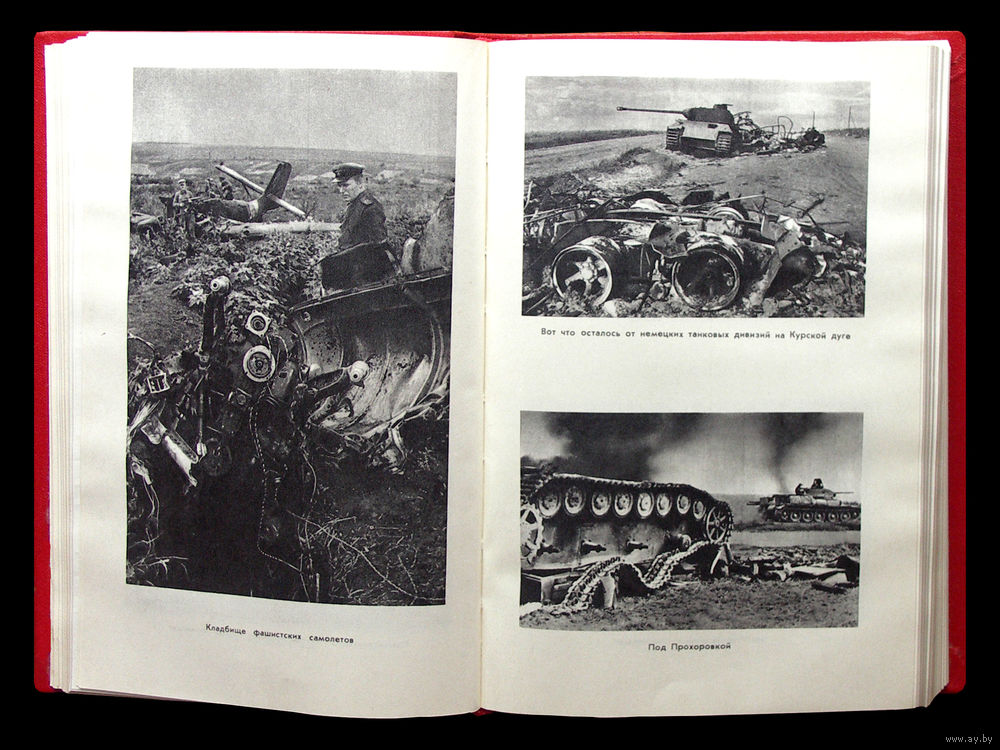 Кладбище фашистских самолетов

Вот что осталось от немецких танковых дивизий на Курской дуге

Под Прохоровкой

www.ay.by